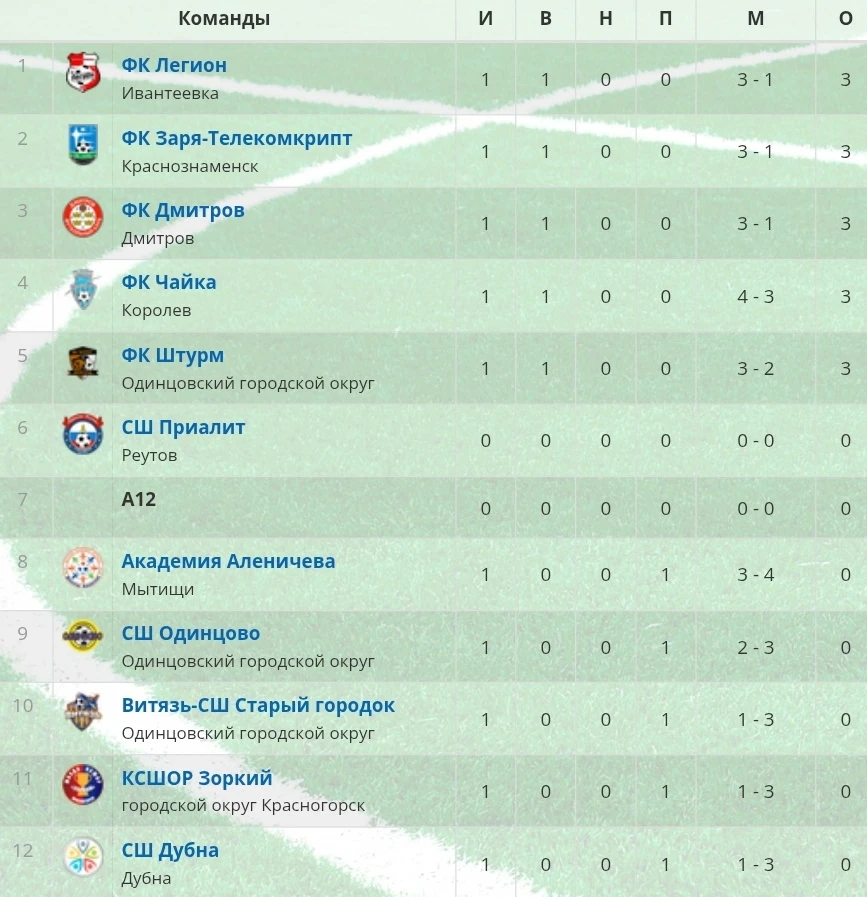 |  | Команды | И | В | Н | П | М | О |
|---|---|---|---|---|---|---|---|
| 1 | ФК Легион Ивантеевка | 1 | 1 | 0 | 0 | 3 - 1 | 3 |
| 2 | ФК Заря-Телекомкрипт Краснознаменск | 1 | 1 | 0 | 0 | 3 - 1 | 3 |
| 3 | ФК Дмитров Дмитров | 1 | 1 | 0 | 0 | 3 - 1 | 3 |
| 4 | ФК Чайка Королев | 1 | 1 | 0 | 0 | 4 - 3 | 3 |
| 5 | ФК Штурм Одинцовский городской округ | 1 | 1 | 0 | 0 | 3 - 2 | 3 |
| 6 | СШ Приалит Реутов | 0 | 0 | 0 | 0 | 0 - 0 | 0 |
| 7 | А12 | 0 | 0 | 0 | 0 | 0 - 0 | 0 |
| 8 | Академия Аленичева Мытищи | 1 | 0 | 0 | 1 | 3 - 4 | 0 |
| 9 | СШ Одинцово Одинцовский городской округ | 1 | 0 | 0 | 1 | 2 - 3 | 0 |
| 10 | Витязь-СШ Старый городок Одинцовский городской округ | 1 | 0 | 0 | 1 | 1 - 3 | 0 |
| 11 | КСШОР Зоркий городской округ Красногорск | 1 | 0 | 0 | 1 | 1 - 3 | 0 |
| 12 | СШ Дубна Дубна | 1 | 0 | 0 | 1 | 1 - 3 | 0 |